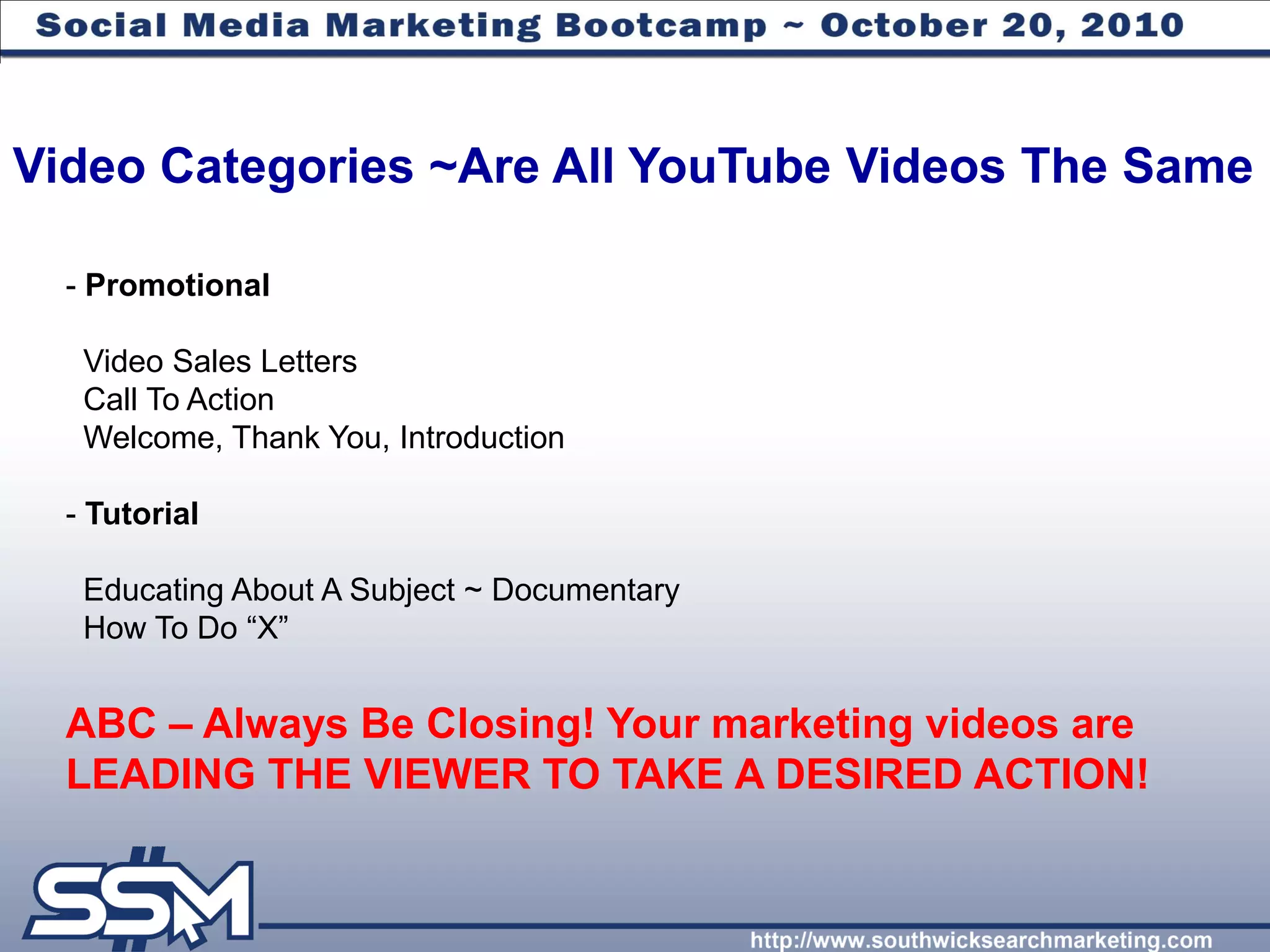 Social Media Marketing Bootcamp ~ October 20, 2010

Video Categories ~Are All YouTube Videos The Same

- Promotional

Video Sales Letters
Call To Action
Welcome, Thank You, Introduction

- Tutorial

Educating About A Subject ~ Documentary
How To Do “X”

ABC – Always Be Closing! Your marketing videos are LEADING THE VIEWER TO TAKE A DESIRED ACTION!

SSM

http://www.southwicksearchmarketing.com